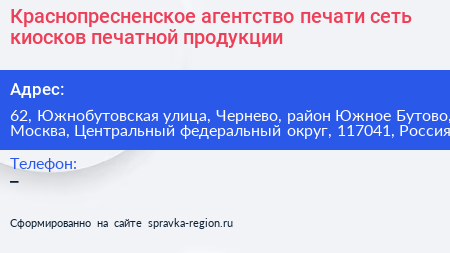 Краснопресненское агентство печати сеть киосков печатной продукции

Адрес:

62, Южнобутовская улица, Чернево, район Южное Бутово, Москва, Центральный федеральный округ, 117041, Россия

Телефон:

–

Сформированно на сайте spravka-region.ru